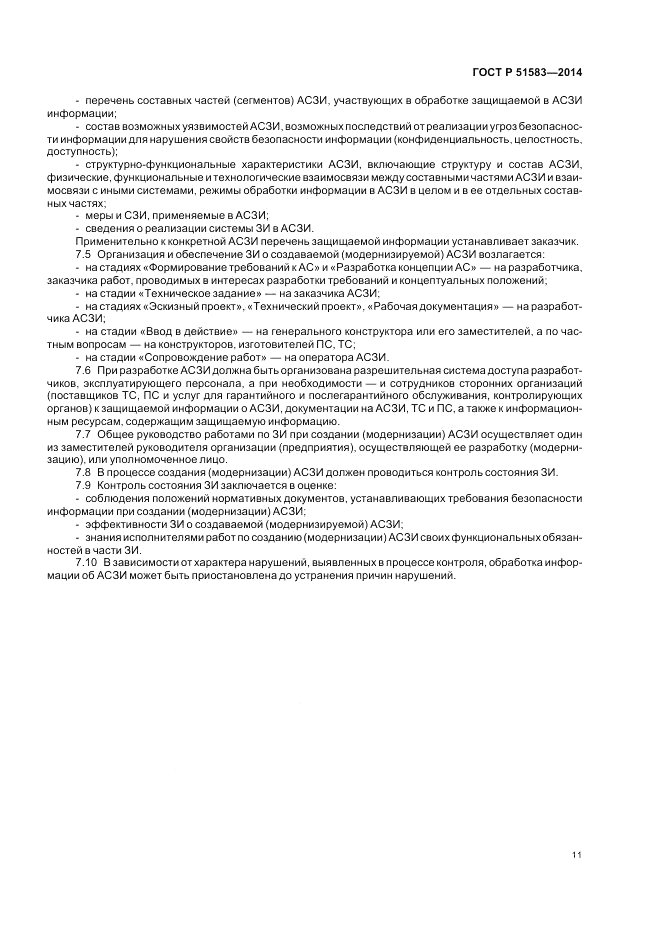 ГОСТ Р 51583—2014

- перечень составных частей (сегментов) АСЗИ, участвующих в обработке защищаемой в АСЗИ информации;

- состав возможных уязвимостей АСЗИ, возможных последствий от реализации угроз безопасности информации для нарушения свойств безопасности информации (конфиденциальность, целостность, доступность);

- структурно-функциональные характеристики АСЗИ, включающие структуру и состав АСЗИ, физические, функциональные и технологические взаимосвязи между составными частями АСЗИ и взаимосвязи с иными системами, режимы обработки информации в АСЗИ в целом и в ее отдельных составных частях;

- меры и СЗИ, применяемые в АСЗИ;

- сведения о реализации системы ЗИ в АСЗИ.

Применительно к конкретной АСЗИ перечень защищаемой информации устанавливает заказчик.

7.5 Организация и обеспечение ЗИ о создаваемой (модернизируемой) АСЗИ возлагается:

- на стадиях «Формирование требований к АС» и «Разработка концепции АС» — на разработчика, заказчика работ, проводимых в интересах разработки требований и концептуальных положений;

- на стадии «Техническое задание» — на заказчика АСЗИ;

- на стадиях «Эскизный проект», «Технический проект», «Рабочая документация» — на разработчика АСЗИ;

- на стадии «Ввод в действие» — на генерального конструктора или его заместителей, а по частным вопросам — на конструкторов, изготовителей ПС, ТС;

- на стадии «Сопровождение работ» — на оператора АСЗИ.

7.6 При разработке АСЗИ должна быть организована разрешительная система доступа разработчиков, эксплуатирующего персонала, а при необходимости — и сотрудников сторонних организаций (поставщиков ТС, ПС и услуг для гарантийного и послегарантийного обслуживания, контролирующих органов) к защищаемой информации о АСЗИ, документации на АСЗИ, ТС и ПС, а также к информационным ресурсам, содержащим защищаемую информацию.

7.7 Общее руководство работами по ЗИ при создании (модернизации) АСЗИ осуществляет один из заместителей руководителя организации (предприятия), осуществляющей ее разработку (модернизацию), или уполномоченное лицо.

7.8 В процессе создания (модернизации) АСЗИ должен проводиться контроль состояния ЗИ.

7.9 Контроль состояния ЗИ заключается в оценке:

- соблюдения положений нормативных документов, устанавливающих требования безопасности информации при создании (модернизации) АСЗИ;

- эффективности ЗИ о создаваемой (модернизируемой) АСЗИ;

- знания исполнителями работ по созданию (модернизации) АСЗИ своих функциональных обязанностей в части ЗИ.

7.10 В зависимости от характера нарушений, выявленных в процессе контроля, обработка информации об АСЗИ может быть приостановлена до устранения причин нарушений.

11